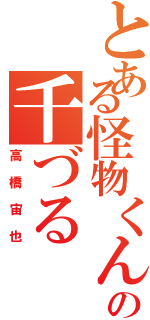 とある怪物くんの

千づる

高橋宙也